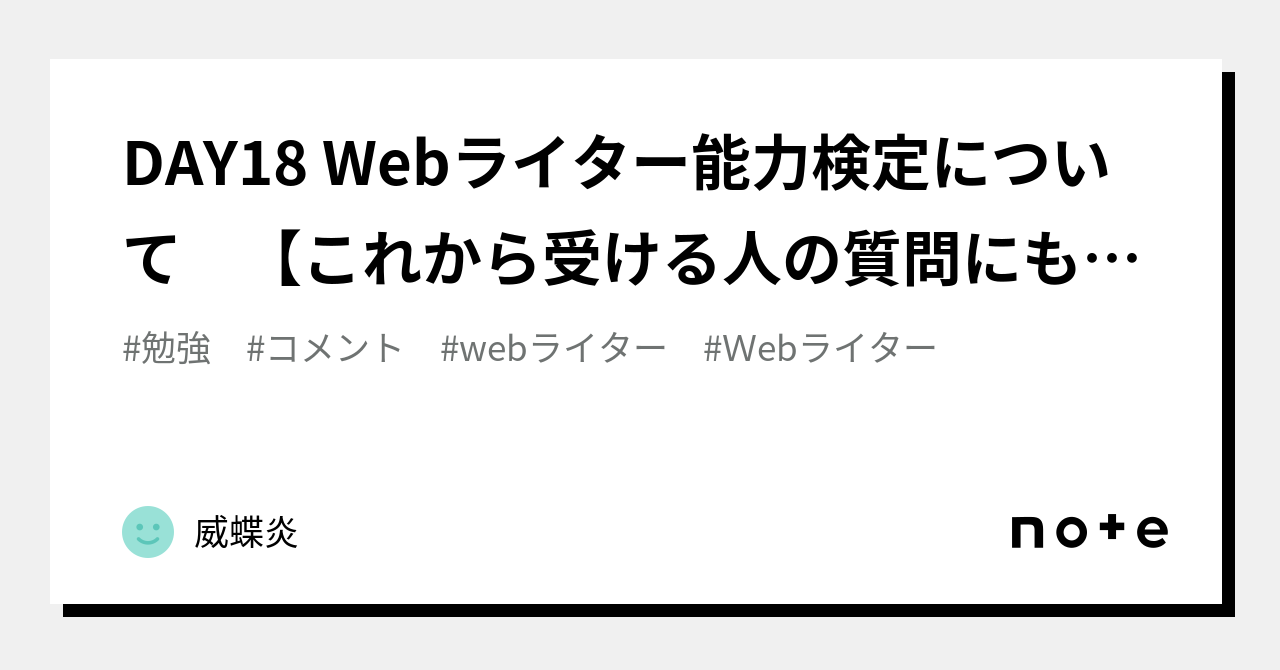 DAY18 Webライター能力検定について　【これから受ける人の質問にも…

#勉強　#コメント　#webライター　#Webライター

威蝶炎

note